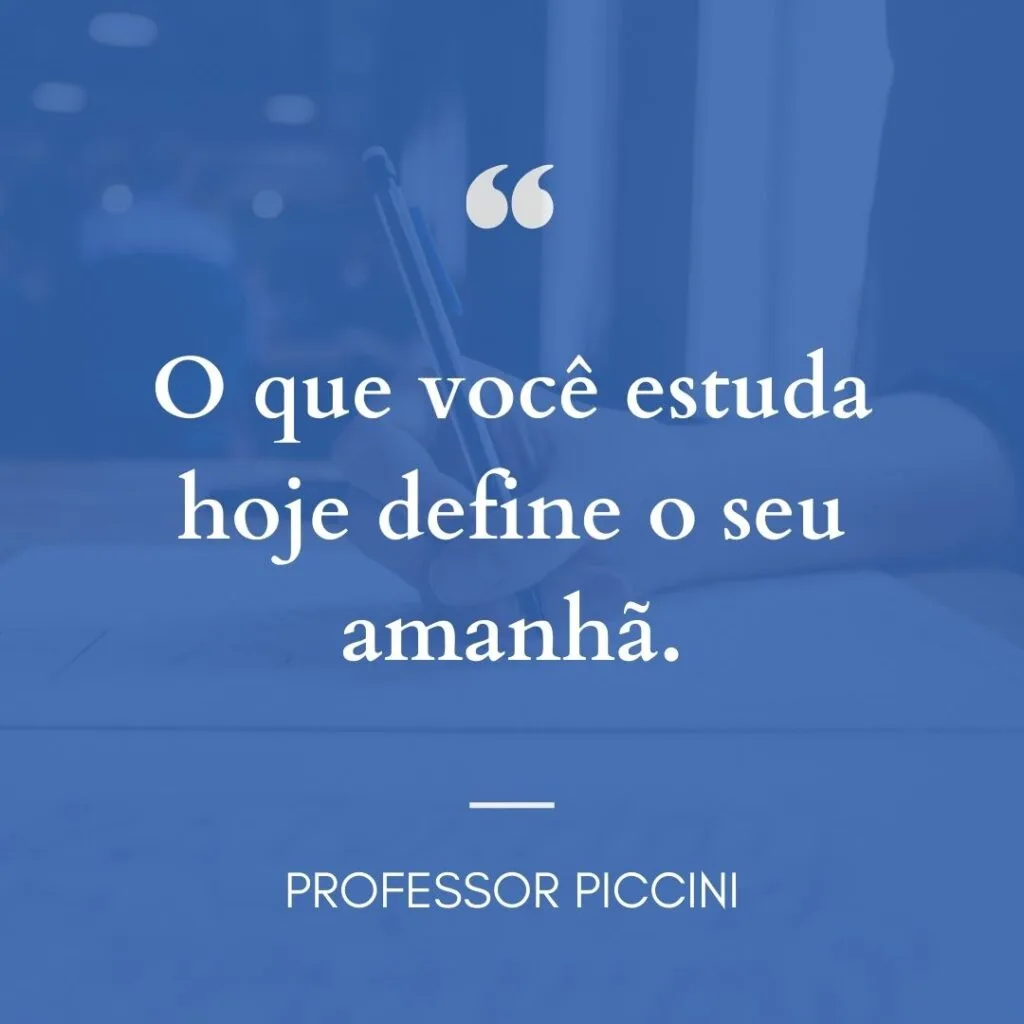 “

O que você estuda hoje define o seu amanhã.

PROFESSOR PICCINI